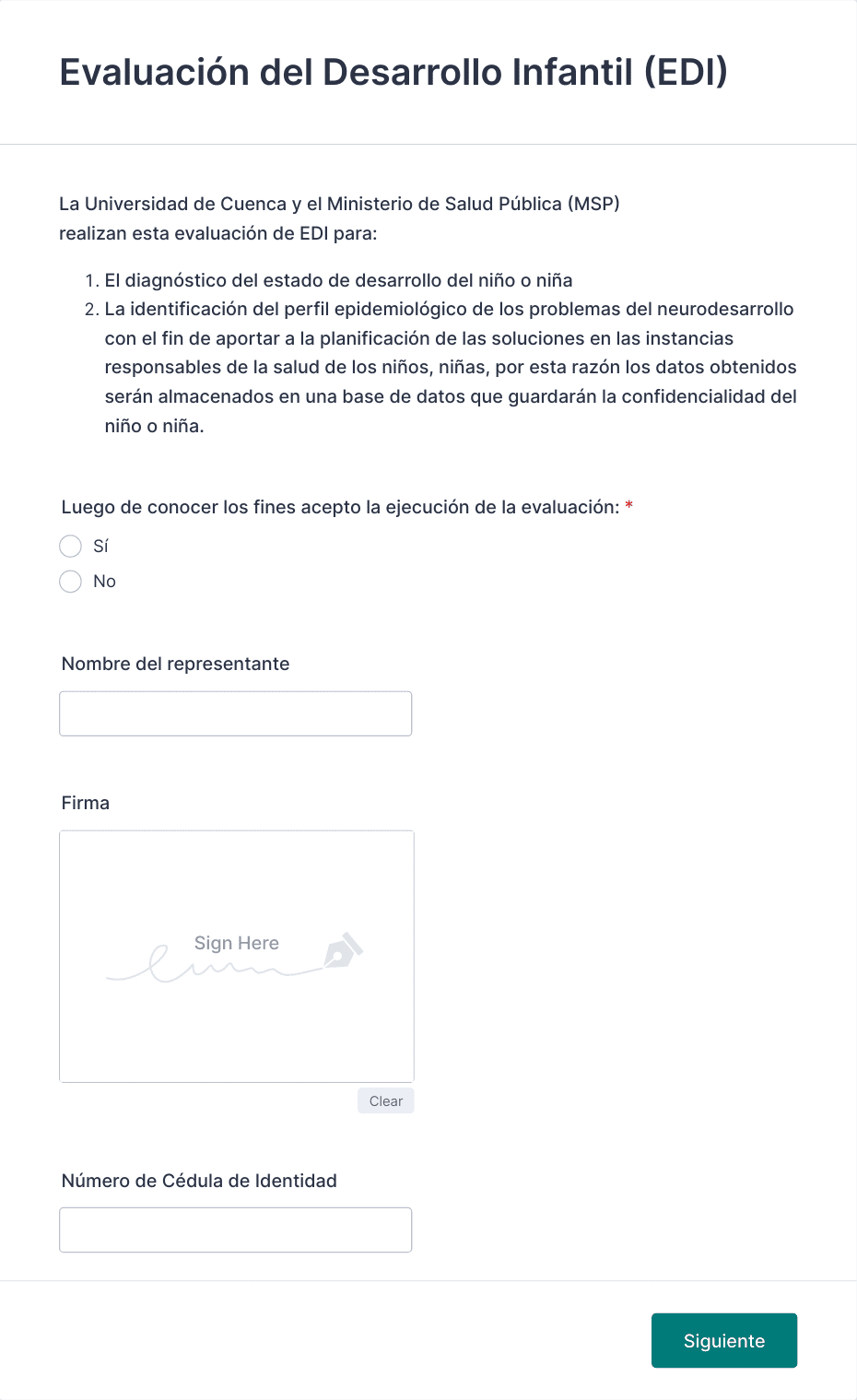 Evaluación del Desarrollo Infantil (EDI)

La Universidad de Cuenca y el Ministerio de Salud Pública (MSP) realizan esta evaluación de EDI para:

1. El diagnóstico del estado de desarrollo del niño o niña
2. La identificación del perfil epidemiológico de los problemas del neurodesarrollo con el fin de aportar a la planificación de las soluciones en las instancias responsables de la salud de los niños, niñas, por esta razón los datos obtenidos serán almacenados en una base de datos que guardarán la confidencialidad del niño o niña.

Luego de conocer los fines acepto la ejecución de la evaluación: *

Sí

No

Nombre del representante

Firma

Sign Here

Clear

Número de Cédula de Identidad

Siguiente